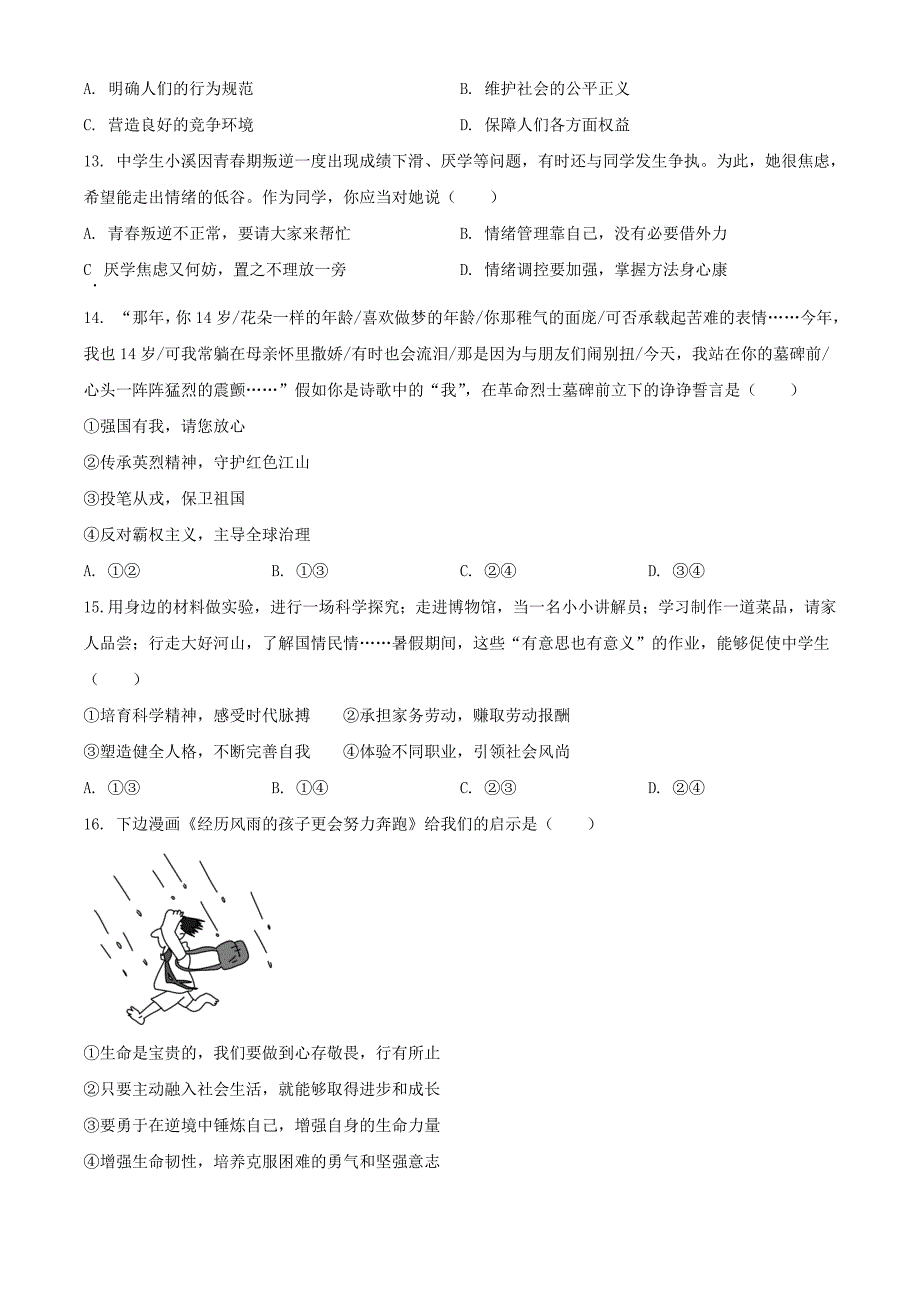 A. 明确人们的行为规范

B. 维护社会的公平正义

C. 营造良好的竞争环境

D. 保障人们各方面权益

13. 中学生小溪因青春期叛逆一度出现成绩下滑、厌学等问题，有时还与同学发生争执。为此，她很焦虑，希望能走出情绪的低谷。作为同学，你应当对她说（　　）

A. 青春叛逆不正常，要请大家来帮忙

B. 情绪管理靠自己，没有必要借外力

C 厌学焦虑又何妨，置之不理放一旁

D. 情绪调控要加强，掌握方法身心康

14. “那年，你 14 岁/花朵一样的年龄/喜欢做梦的年龄/你那稚气的面庞/可否承载起苦难的表情……今年，我也 14 岁/可我常躺在母亲怀里撒娇/有时也会流泪/那是因为与朋友们闹别扭/今天，我站在你的墓碑前/心头一阵阵猛烈的震颤……”假如你是诗歌中的“我”，在革命烈士墓碑前立下的铮铮誓言是（　　）

①强国有我，请您放心

②传承英烈精神，守护红色江山

③投笔从戎，保卫祖国

④反对霸权主义，主导全球治理

A. ①②

B. ①③

C. ②④

D. ③④

15.用身边的材料做实验，进行一场科学探究；走进博物馆，当一名小小讲解员；学习制作一道菜品，请家人品尝；行走大好河山，了解国情民情……暑假期间，这些“有意思也有意义”的作业，能够促使中学生（　　）

①培育科学精神，感受时代脉搏

②承担家务劳动，赚取劳动报酬

③塑造健全人格，不断完善自我

④体验不同职业，引领社会风尚

A. ①③

B. ①④

C. ②③

D. ②④

16. 下边漫画《经历风雨的孩子更会努力奔跑》给我们的启示是（　　）

①生命是宝贵的，我们要做到心存敬畏，行有所止

②只要主动融入社会生活，就能够取得进步和成长

③要勇于在逆境中锤炼自己，增强自身的生命力量

④增强生命韧性，培养克服困难的勇气和坚强意志